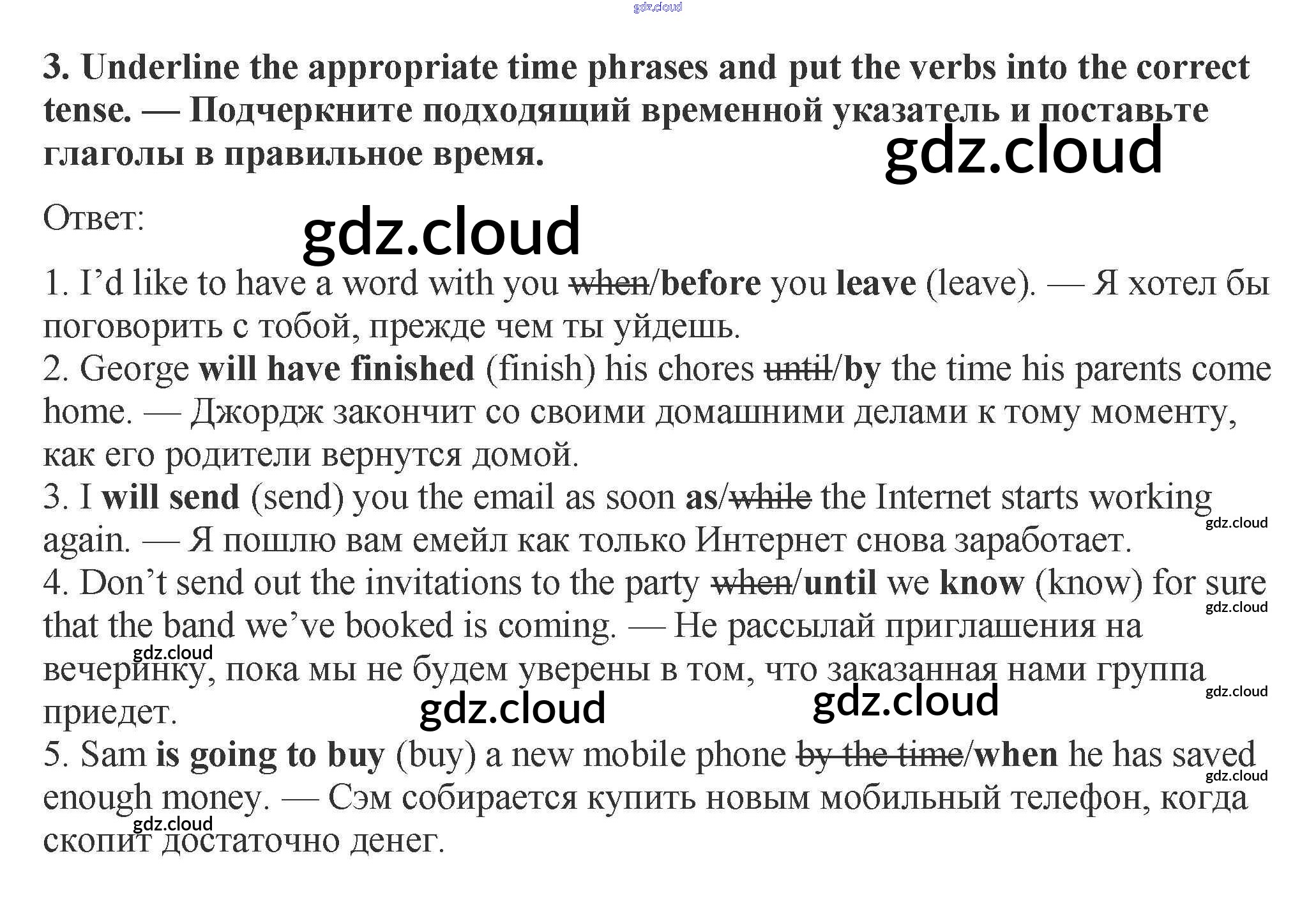 3. Underline the appropriate time phrases and put the verbs into the correct tense. — Подчеркните подходящий временной указатель и поставьте глаголы в правильное время.

Ответ:

1. I'd like to have a word with you when/before you leave (leave). — Я хотел бы поговорить с тобой, прежде чем ты уйдешь.
2. George will have finished (finish) his chores until/by the time his parents come home. — Джордж закончит со своими домашними делами к тому моменту, как его родители вернутся домой.
3. I will send (send) you the email as soon as/while the Internet starts working again. — Я пошлю вам емейл как только Интернет снова заработает.
4. Don't send out the invitations to the party when/until we know (know) for sure that the band we've booked is coming. — Не рассылай приглашения на вечеринку, пока мы не будем уверены в том, что заказанная нами группа приедет.
5. Sam is going to buy (buy) a new mobile phone by the time/when he has saved enough money. — Сэм собирается купить новым мобильный телефон, когда скопит достаточно денег.

gdz.cloud